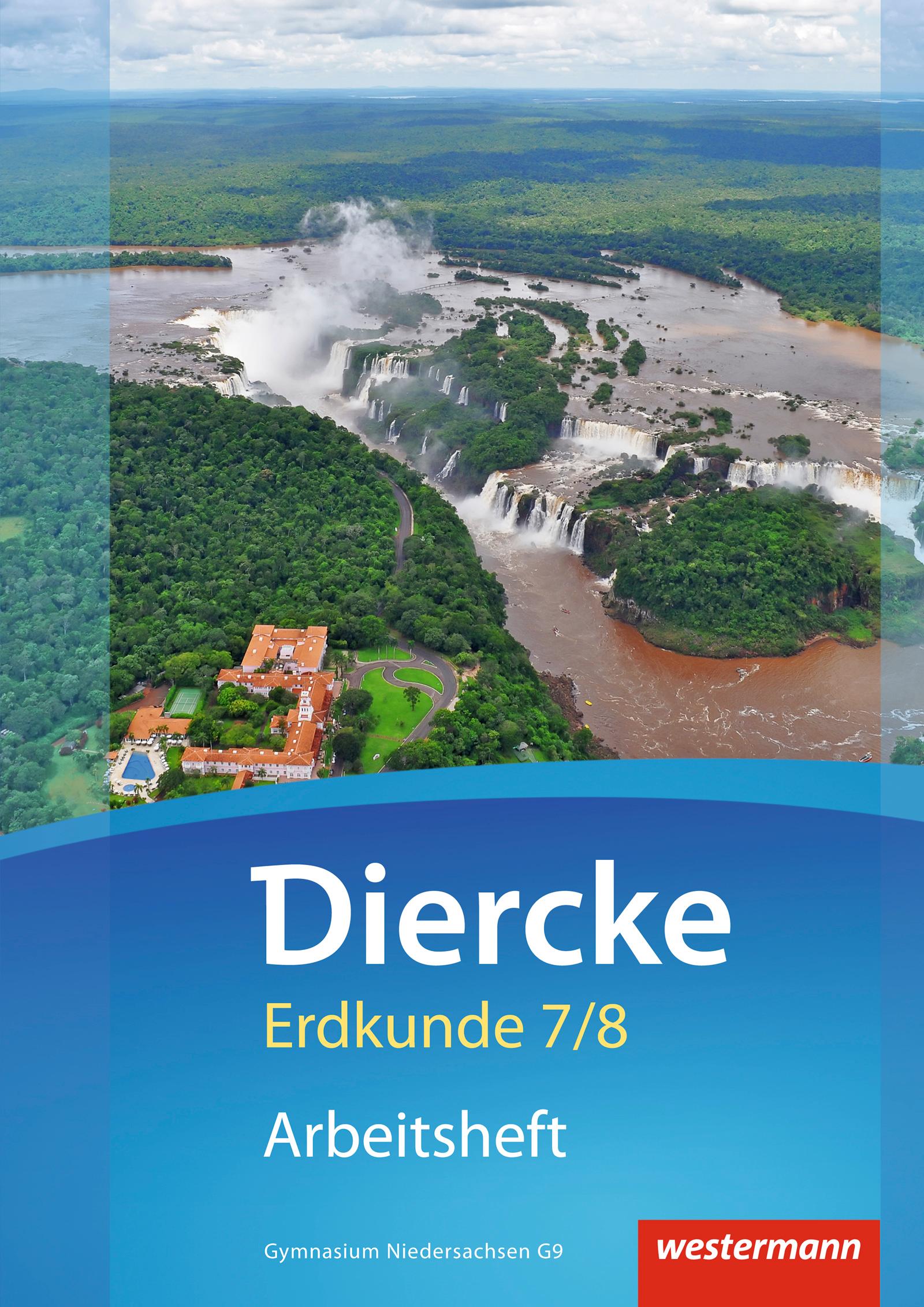 Diercke
Erdkunde 7/8
Arbeitsheft

Gymnasium Niedersachsen G9

westermann